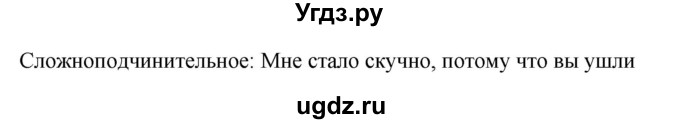 Угдз.ру

Сложноподчинительное: Мне стало скучно, потому что вы ушли

ugdz.ru